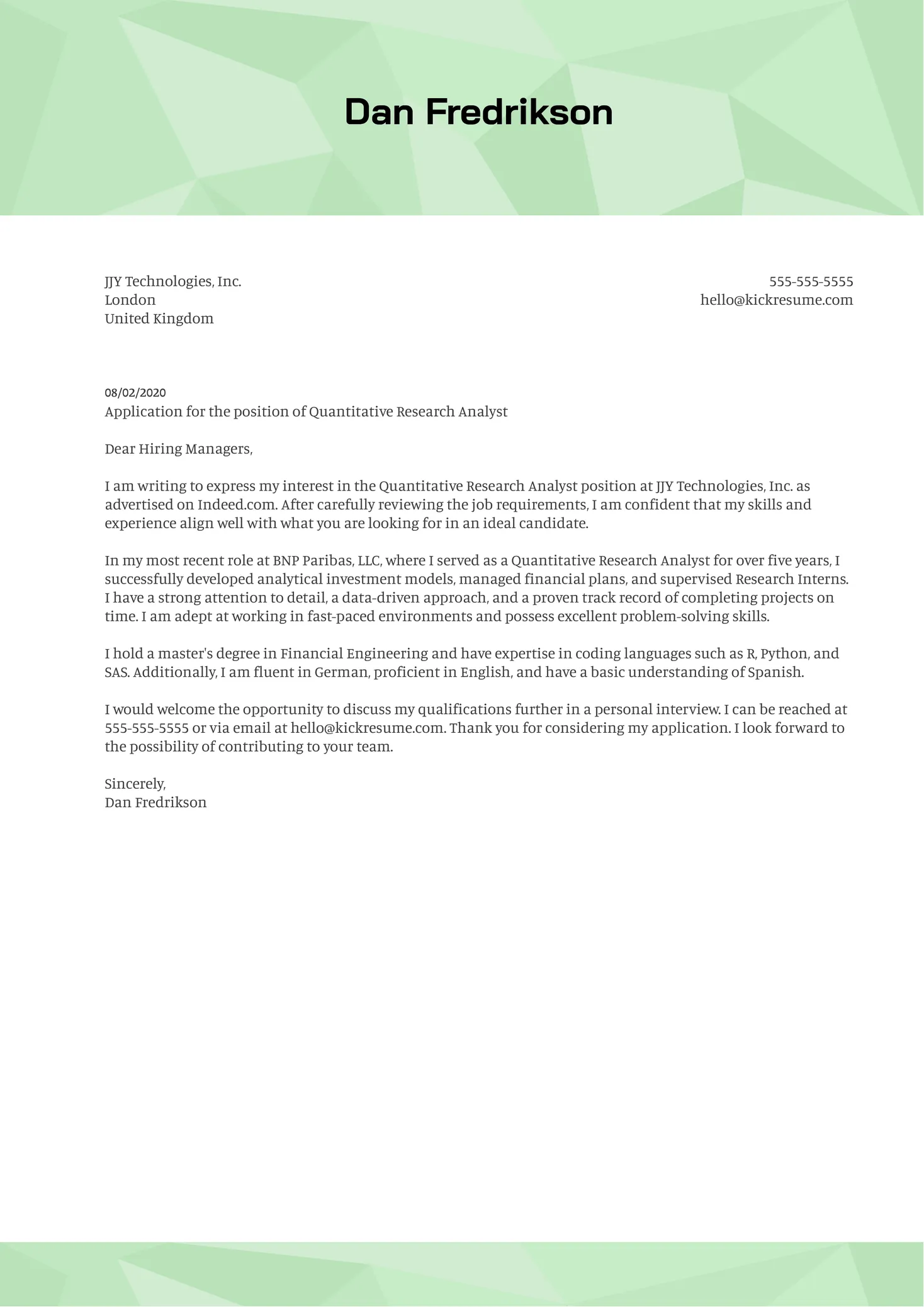 Dan Fredrikson

JJY Technologies, Inc.
London
United Kingdom

555-555-5555
hello@kickresume.com

08/02/2020
Application for the position of Quantitative Research Analyst

Dear Hiring Managers,

I am writing to express my interest in the Quantitative Research Analyst position at JJY Technologies, Inc. as advertised on Indeed.com. After carefully reviewing the job requirements, I am confident that my skills and experience align well with what you are looking for in an ideal candidate.

In my most recent role at BNP Paribas, LLC, where I served as a Quantitative Research Analyst for over five years, I successfully developed analytical investment models, managed financial plans, and supervised Research Interns. I have a strong attention to detail, a data-driven approach, and a proven track record of completing projects on time. I am adept at working in fast-paced environments and possess excellent problem-solving skills.

I hold a master's degree in Financial Engineering and have expertise in coding languages such as R, Python, and SAS. Additionally, I am fluent in German, proficient in English, and have a basic understanding of Spanish.

I would welcome the opportunity to discuss my qualifications further in a personal interview. I can be reached at 555-555-5555 or via email at hello@kickresume.com. Thank you for considering my application. I look forward to the possibility of contributing to your team.

Sincerely,
Dan Fredrikson